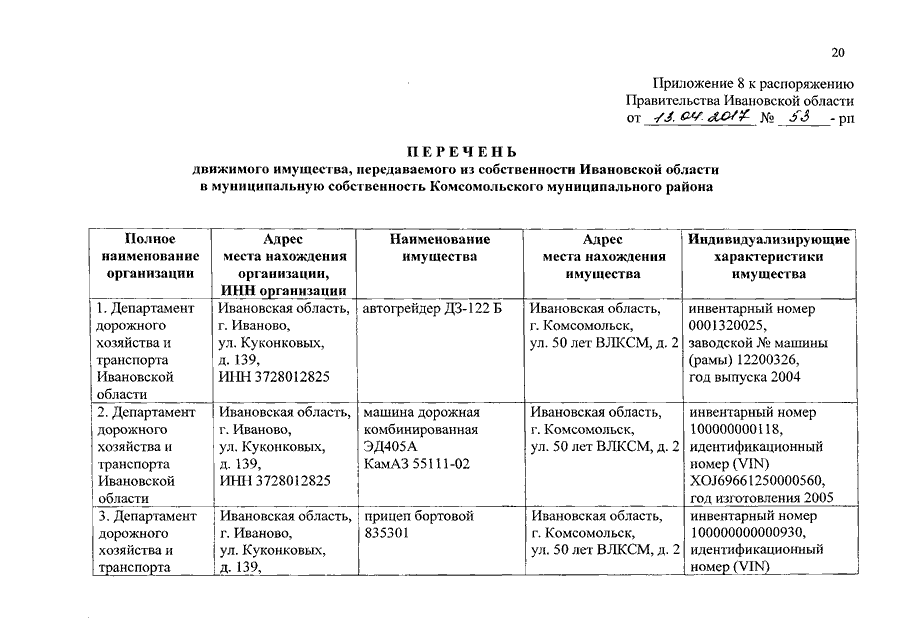 20

Приложение 8 к распоряжению Правительства Ивановской области от 13.04.2017 № 53 - рп

ПЕРЕЧЕНЬ
движимого имущества, передаваемого из собственности Ивановской области в муниципальную собственность Комсомольского муниципального района

| Полное наименование организации | Адрес места нахождения организации, ИНН организации | Наименование имущества | Адрес места нахождения имущества | Индивидуализирующие характеристики имущества |
|---|---|---|---|---|
| 1. Департамент дорожного хозяйства и транспорта Ивановской области | Ивановская область, г. Иваново, ул. Куконковых, д. 139, ИНН 3728012825 | автогрейдер ДЗ-122 Б | Ивановская область, г. Комсомольск, ул. 50 лет ВЛКСМ, д. 2 | инвентарный номер 0001320025, заводской № машины (рамы) 12200326, год выпуска 2004 |
| 2. Департамент дорожного хозяйства и транспорта Ивановской области | Ивановская область, г. Иваново, ул. Куконковых, д. 139, ИНН 3728012825 | машина дорожная комбинированная ЭД405А КамАЗ 55111-02 | Ивановская область, г. Комсомольск, ул. 50 лет ВЛКСМ, д. 2 | инвентарный номер 100000000118, идентификационный номер (VIN) XOJ69661250000560, год изготовления 2005 |
| 3. Департамент дорожного хозяйства и транспорта | Ивановская область, г. Иваново, ул. Куконковых, д. 139, | прицеп бортовой 835301 | Ивановская область, г. Комсомольск, ул. 50 лет ВЛКСМ, д. 2 | инвентарный номер 100000000000930, идентификационный номер (VIN) |